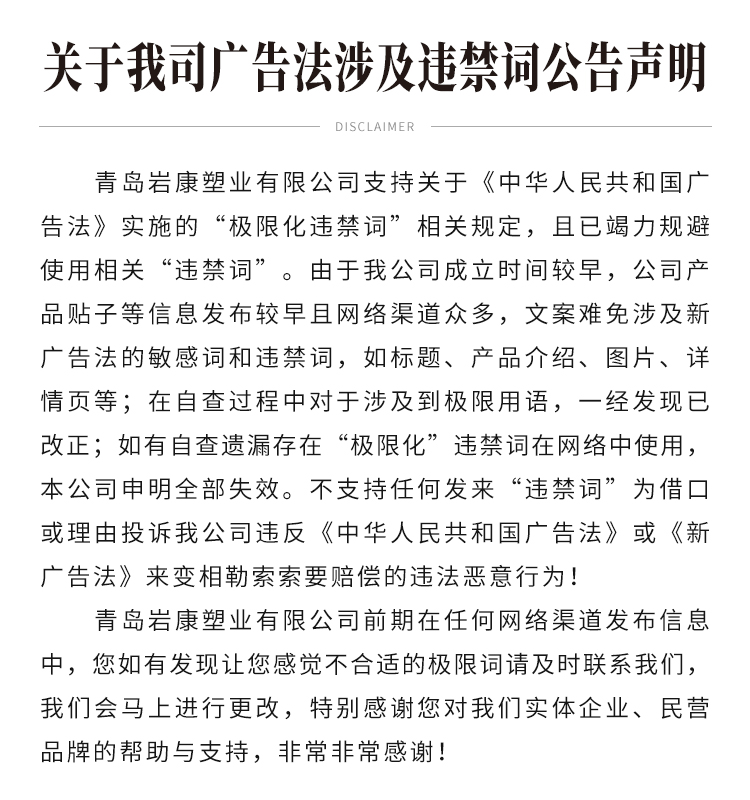 关于我司广告法涉及违禁词公告声明

DISCLAIMER

青岛岩康塑业有限公司支持关于《中华人民共和国广告法》实施的“极限化违禁词”相关规定，且已竭力规避使用相关“违禁词”。由于我公司成立时间较早，公司产品贴子等信息发布较早且网络渠道众多，文案难免涉及新广告法的敏感词和违禁词，如标题、产品介绍、图片、详情页等；在自查过程中对于涉及到极限用语，一经发现已改正；如有自查遗漏存在“极限化”违禁词在网络中使用，本公司申明全部失效。不支持任何发来“违禁词”为借口或理由投诉我公司违反《中华人民共和国广告法》或《新广告法》来变相勒索索要赔偿的违法恶意行为！

青岛岩康塑业有限公司前期在任何网络渠道发布信息中，您如有发现让您感觉不合适的极限词请及时联系我们，我们会马上进行更改，特别感谢您对我们实体企业、民营品牌的帮助与支持，非常非常感谢！